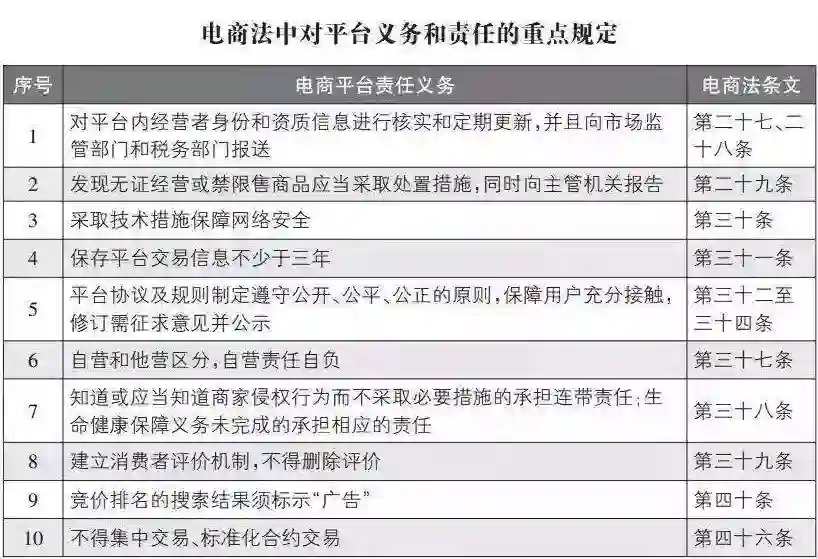 电商法中对平台义务和责任的重点规定

| 序号 | 电商平台责任义务 | 电商法条文 |
|---|---|---|
| 1 | 对平台内经营者身份和资质信息进行核实和定期更新，并且向市场监管部门和税务部门报送 | 第二十七、二十八条 |
| 2 | 发现无证经营或禁限售商品应当采取处置措施，同时向主管机关报告 | 第二十九条 |
| 3 | 采取技术措施保障网络安全 | 第三十条 |
| 4 | 保存平台交易信息不少于三年 | 第三十一条 |
| 5 | 平台协议及规则制定遵守公开、公平、公正的原则，保障用户充分接触，修订需征求意见并公示 | 第三十二至三十四条 |
| 6 | 自营和他营区分，自营责任自负 | 第三十七条 |
| 7 | 知道或应当知道商家侵权行为而不采取必要措施的承担连带责任；生命健康保障义务未完成的承担相应的责任 | 第三十八条 |
| 8 | 建立消费者评价机制，不得删除评价 | 第三十九条 |
| 9 | 竞价排名的搜索结果须标示“广告” | 第四十条 |
| 10 | 不得集中交易、标准化合约交易 | 第四十六条 |